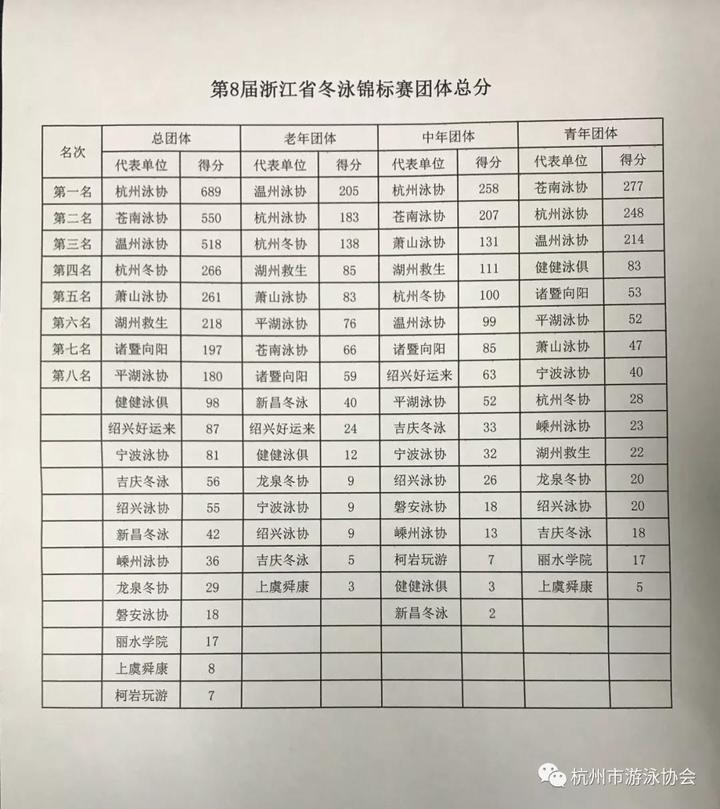 第8届浙江省冬泳锦标赛团体总分

| 名次 | 总团体 | | 老年团体 | | 中年团体 | | 青年团体 | |
|---|---|---|---|---|---|---|---|---|
| | 代表单位 | 得分 | 代表单位 | 得分 | 代表单位 | 得分 | 代表单位 | 得分 |
| 第一名 | 杭州泳协 | 689 | 温州泳协 | 205 | 杭州泳协 | 258 | 苍南泳协 | 277 |
| 第二名 | 苍南泳协 | 550 | 杭州泳协 | 183 | 苍南泳协 | 207 | 杭州泳协 | 248 |
| 第三名 | 温州泳协 | 518 | 杭州冬协 | 138 | 萧山泳协 | 131 | 温州泳协 | 214 |
| 第四名 | 杭州冬协 | 266 | 湖州救生 | 85 | 湖州救生 | 111 | 健健泳俱 | 83 |
| 第五名 | 萧山泳协 | 261 | 萧山泳协 | 83 | 杭州冬协 | 100 | 诸暨向阳 | 53 |
| 第六名 | 湖州救生 | 218 | 平湖泳协 | 76 | 温州泳协 | 99 | 平湖泳协 | 52 |
| 第七名 | 诸暨向阳 | 197 | 苍南泳协 | 66 | 诸暨向阳 | 85 | 萧山泳协 | 47 |
| 第八名 | 平湖泳协 | 180 | 诸暨向阳 | 59 | 绍兴好运来 | 63 | 宁波泳协 | 40 |
| | 健健泳俱 | 98 | 新昌冬泳 | 40 | 平湖泳协 | 52 | 杭州冬协 | 28 |
| | 绍兴好运来 | 87 | 绍兴好运来 | 24 | 吉庆冬泳 | 33 | 嵊州泳协 | 23 |
| | 宁波泳协 | 81 | 健健泳俱 | 12 | 宁波泳协 | 32 | 湖州救生 | 22 |
| | 吉庆冬泳 | 56 | 龙泉冬协 | 9 | 绍兴泳协 | 26 | 龙泉冬协 | 20 |
| | 绍兴泳协 | 55 | 宁波泳协 | 9 | 磐安泳协 | 18 | 绍兴泳协 | 20 |
| | 新昌冬泳 | 42 | 绍兴泳协 | 9 | 嵊州泳协 | 13 | 吉庆冬泳 | 18 |
| | 嵊州泳协 | 36 | 吉庆冬泳 | 5 | 柯岩玩游 | 7 | 丽水学院 | 17 |
| | 龙泉冬协 | 29 | 上虞舜康 | 3 | 健健泳俱 | 3 | 上虞舜康 | 5 |
| | 磐安泳协 | 18 | | | 新昌冬泳 | 2 | | |
| | 丽水学院 | 17 | | | | | | |
| | 上虞舜康 | 8 | | | | | | |
| | 柯岩玩游 | 7 | | | | | | |

杭州市游泳协会